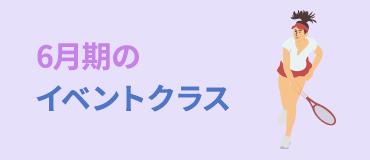 6月期の

イベントクラス